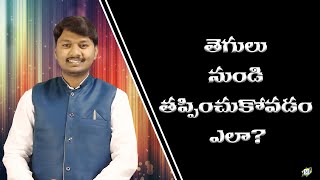 తెగులు
నుండి
తప్పించుకోవడం
ఎలా?